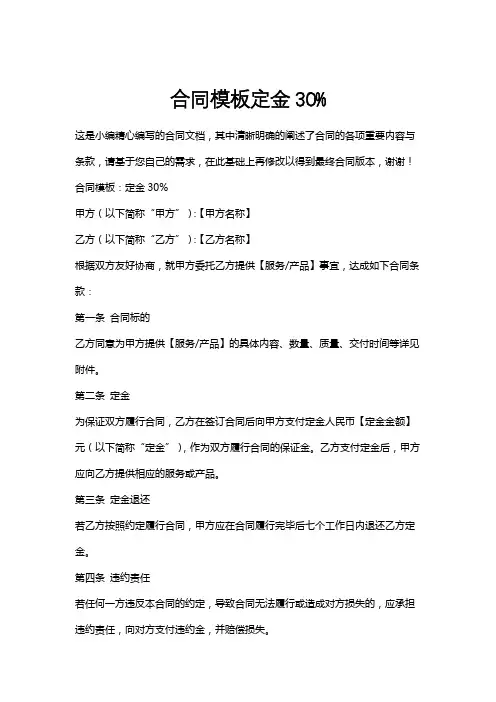 合同模板定金 30%

这是小编精心编写的合同文档，其中清晰明确的阐述了合同的各项重要内容与条款，请基于您自己的需求，在此基础上再修改以得到最终合同版本，谢谢！

合同模板：定金 30%

甲方（以下简称“甲方”）:【甲方名称】

乙方（以下简称“乙方”）:【乙方名称】

根据双方友好协商，就甲方委托乙方提供【服务/产品】事宜，达成如下合同条款：

第一条 合同标的

乙方同意为甲方提供【服务/产品】的具体内容、数量、质量、交付时间等详见附件。

第二条 定金

为保证双方履行合同，乙方在签订合同后向甲方支付定金人民币【定金金额】元（以下简称“定金”），作为双方履行合同的保证金。乙方支付定金后，甲方应向乙方提供相应的服务或产品。

第三条 定金退还

若乙方按照约定履行合同，甲方应在合同履行完毕后七个工作日内退还乙方定金。

第四条 违约责任

若任何一方违反本合同的约定，导致合同无法履行或造成对方损失的，应承担违约责任，向对方支付违约金，并赔偿损失。